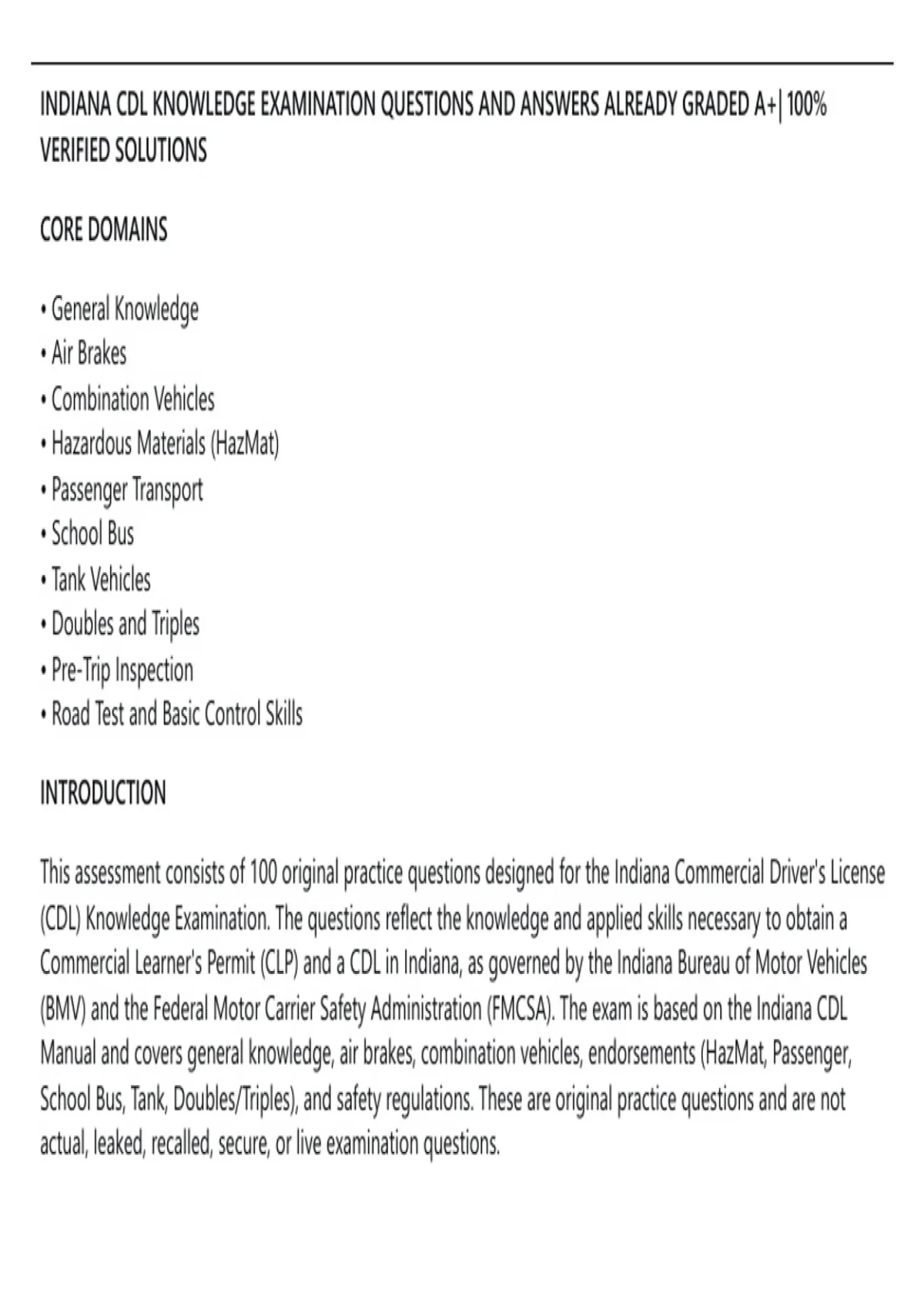 INDIANA CDL KNOWLEDGE EXAMINATION QUESTIONS AND ANSWERS ALREADY GRADED A+| 100% VERIFIED SOLUTIONS

CORE DOMAINS

• General Knowledge
• Air Brakes
• Combination Vehicles
• Hazardous Materials (HazMat)
• Passenger Transport
• School Bus
• Tank Vehicles
• Doubles and Triples
• Pre-Trip Inspection
• Road Test and Basic Control Skills

INTRODUCTION

This assessment consists of 100 original practice questions designed for the Indiana Commercial Driver's License (CDL) Knowledge Examination. The questions reflect the knowledge and applied skills necessary to obtain a Commercial Learner's Permit (CLP) and a CDL in Indiana, as governed by the Indiana Bureau of Motor Vehicles (BMV) and the Federal Motor Carrier Safety Administration (FMCSA). The exam is based on the Indiana CDL Manual and covers general knowledge, air brakes, combination vehicles, endorsements (HazMat, Passenger, School Bus, Tank, Doubles/Triples), and safety regulations. These are original practice questions and are not actual, leaked, recalled, secure, or live examination questions.